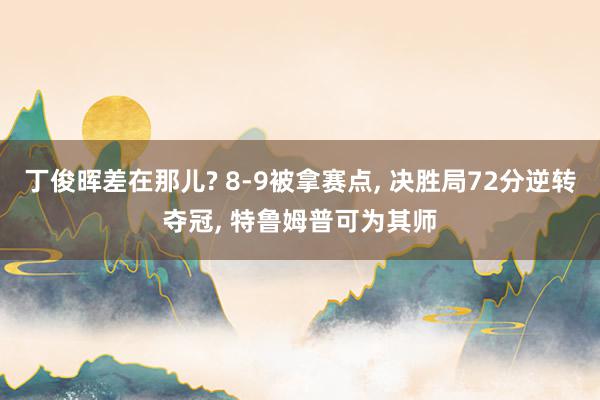 丁俊晖差在那儿? 8-9被拿赛点, 决胜局72分逆转夺冠, 特鲁姆普可为其师